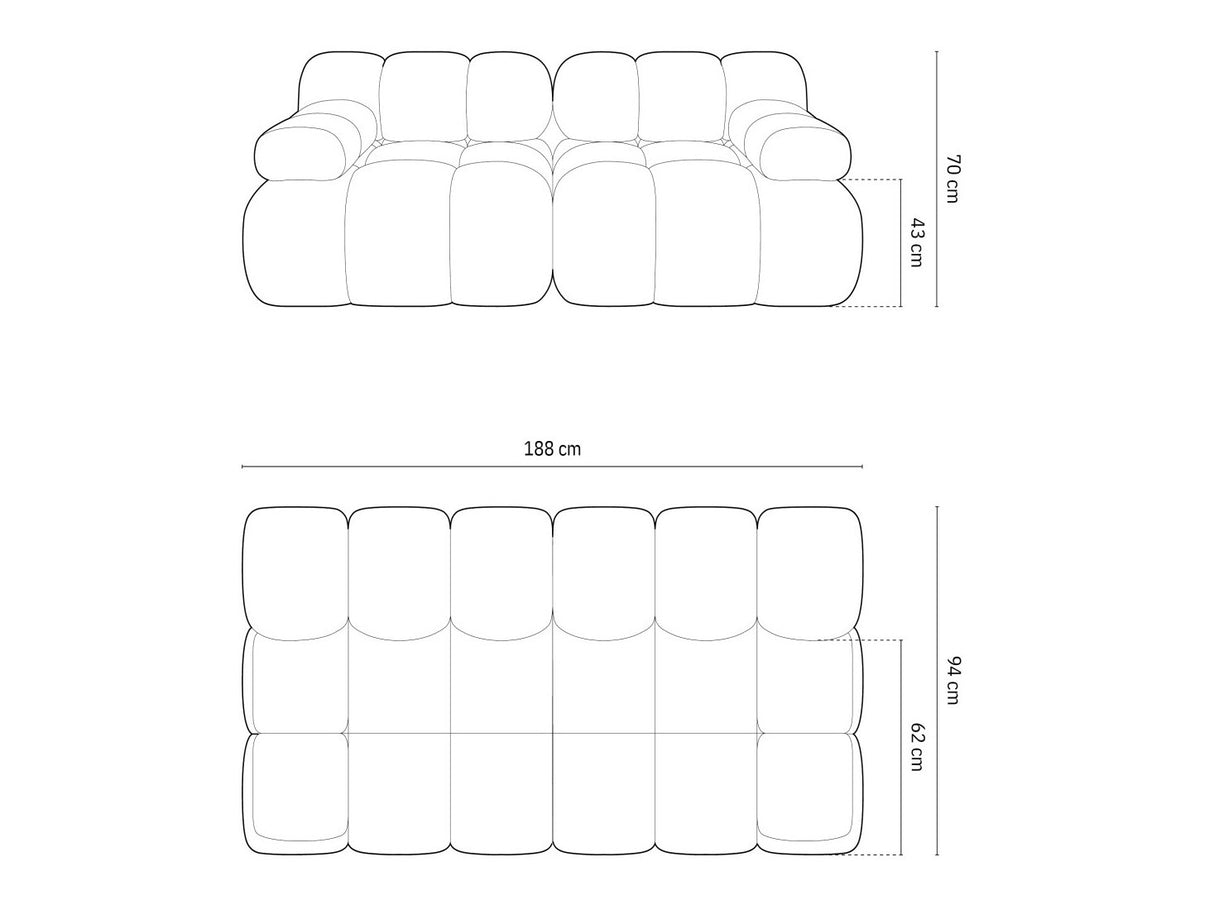 70 cm
43 cm
188 cm
94 cm
62 cm